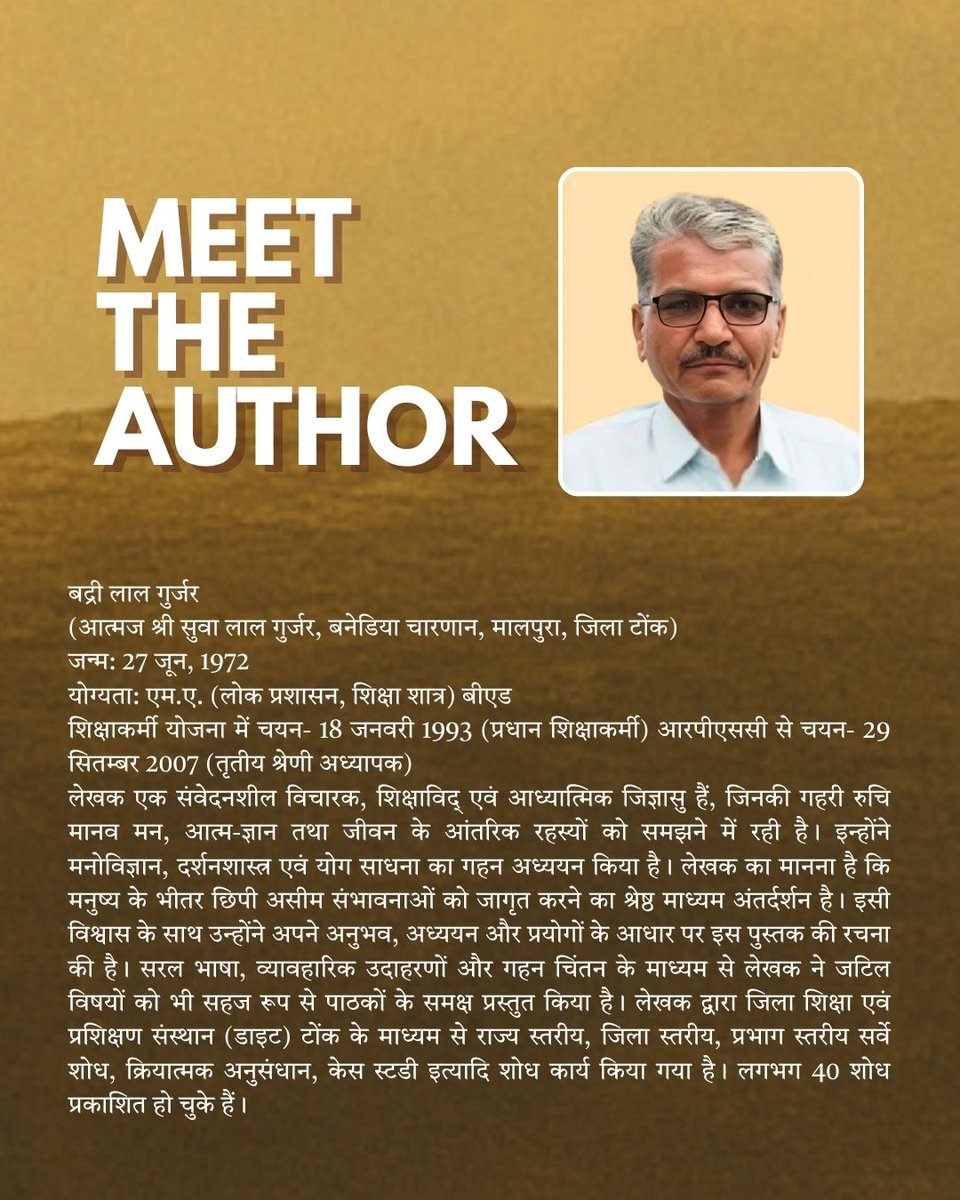 MEET THE AUTHOR

बद्री लाल गुर्जर
(आत्मज श्री सुवा लाल गुर्जर, बनेडिया चारणान, मालपुरा, जिला टोंक)
जन्म: 27 जून, 1972
योग्यता: एम.ए. (लोक प्रशासन, शिक्षा शात्र) बीएड
शिक्षाकर्मी योजना में चयन- 18 जनवरी 1993 (प्रधान शिक्षाकर्मी) आरपीएससी से चयन- 29 सितम्बर 2007 (तृतीय श्रेणी अध्यापक)
लेखक एक संवेदनशील विचारक, शिक्षाविद् एवं आध्यात्मिक जिज्ञासु हैं, जिनकी गहरी रुचि मानव मन, आत्म-ज्ञान तथा जीवन के आंतरिक रहस्यों को समझने में रही है। इन्होंने मनोविज्ञान, दर्शनशास्त्र एवं योग साधना का गहन अध्ययन किया है। लेखक का मानना है कि मनुष्य के भीतर छिपी असीम संभावनाओं को जागृत करने का श्रेष्ठ माध्यम अंतर्दर्शन है। इसी विश्वास के साथ उन्होंने अपने अनुभव, अध्ययन और प्रयोगों के आधार पर इस पुस्तक की रचना की है। सरल भाषा, व्यावहारिक उदाहरणों और गहन चिंतन के माध्यम से लेखक ने जटिल विषयों को भी सहज रूप से पाठकों के समक्ष प्रस्तुत किया है। लेखक द्वारा जिला शिक्षा एवं प्रशिक्षण संस्थान (डाइट) टोंक के माध्यम से राज्य स्तरीय, जिला स्तरीय, प्रभाग स्तरीय सर्वे शोध, क्रियात्मक अनुसंधान, केस स्टडी इत्यादि शोध कार्य किया गया है। लगभग 40 शोध प्रकाशित हो चुके हैं।